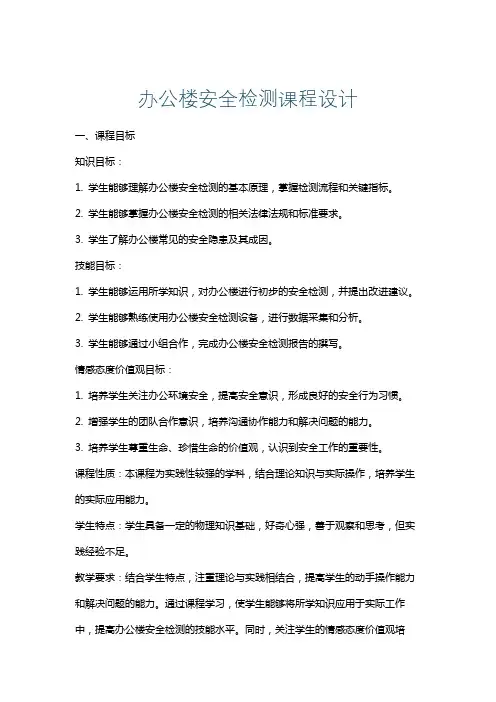 办公楼安全检测课程设计

一、课程目标

知识目标：

1. 学生能够理解办公楼安全检测的基本原理，掌握检测流程和关键指标。

2. 学生能够掌握办公楼安全检测的相关法律法规和标准要求。

3. 学生了解办公楼常见的安全隐患及其成因。

技能目标：

1. 学生能够运用所学知识，对办公楼进行初步的安全检测，并提出改进建议。

2. 学生能够熟练使用办公楼安全检测设备，进行数据采集和分析。

3. 学生能够通过小组合作，完成办公楼安全检测报告的撰写。

情感态度价值观目标：

1. 培养学生关注办公环境安全，提高安全意识，形成良好的安全行为习惯。

2. 增强学生的团队合作意识，培养沟通协作能力和解决问题的能力。

3. 培养学生尊重生命、珍惜生命的价值观，认识到安全工作的重要性。

课程性质：本课程为实践性较强的学科，结合理论知识与实际操作，培养学生的实际应用能力。

学生特点：学生具备一定的物理知识基础，好奇心强，善于观察和思考，但实践经验不足。

教学要求：结合学生特点，注重理论与实践相结合，提高学生的动手操作能力和解决问题的能力。通过课程学习，使学生能够将所学知识应用于实际工作中，提高办公楼安全检测的技能水平。同时，关注学生的情感态度价值观培